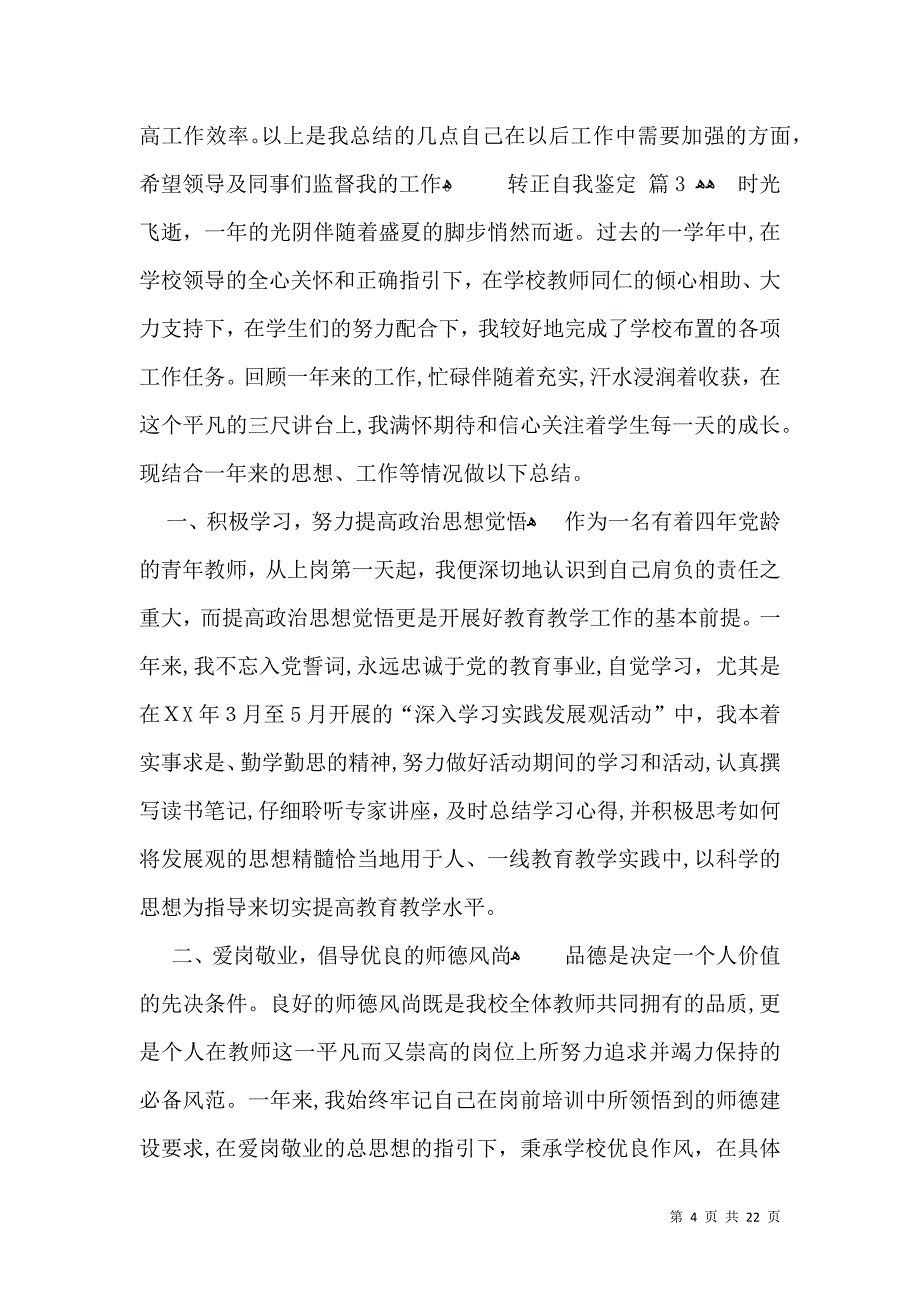 高工作效率。以上是我总结的几点自己在以后工作中需要加强的方面，希望领导及同事们监督我的工作 转正自我鉴定 篇3 时光飞逝，一年的光阴伴随着盛夏的脚步悄然而逝。过去的一学年中，在学校领导的全心关怀和正确指引下，在学校教师同仁的倾心相助、大力支持下，在学生们的努力配合下，我较好地完成了学校布置的各项工作任务。回顾一年来的工作，忙碌伴随着充实，汗水浸润着收获，在这个平凡的三尺讲台上，我满怀期待和信心关注着学生每一天的成长。现结合一年来的思想、工作等情况做以下总结。

一、积极学习，努力提高政治思想觉悟 作为一名有着四年党龄的青年教师，从上岗第一天起，我便深切地认识到自己肩负的责任之重大，而提高政治思想觉悟更是开展好教育教学工作的基本前提。一年来，我不忘入党誓词，永远忠诚于党的教育事业，自觉学习，尤其是在XX年3月至5月开展的“深入学习实践发展观活动”中，我本着实事求是、勤学勤思的精神，努力做好活动期间的学习和活动，认真撰写读书笔记，仔细聆听专家讲座，及时总结学习心得，并积极思考如何将发展观的思想精髓恰当地用于人、一线教育教学实践中，以科学的思想为指导来切实提高教育教学水平。

二、爱岗敬业，倡导优良的师德风尚 品德是决定一个人价值的先决条件。良好的师德风尚既是我校全体教师共同拥有的品质，更是个人在教师这一平凡而又崇高的岗位上所努力追求并竭力保持的必备风范。一年来，我始终牢记自己在岗前培训中所领悟到的师德建设要求，在爱岗敬业的总思想的指引下，秉承学校优良作风，在具体

第 4 页 共 22 页